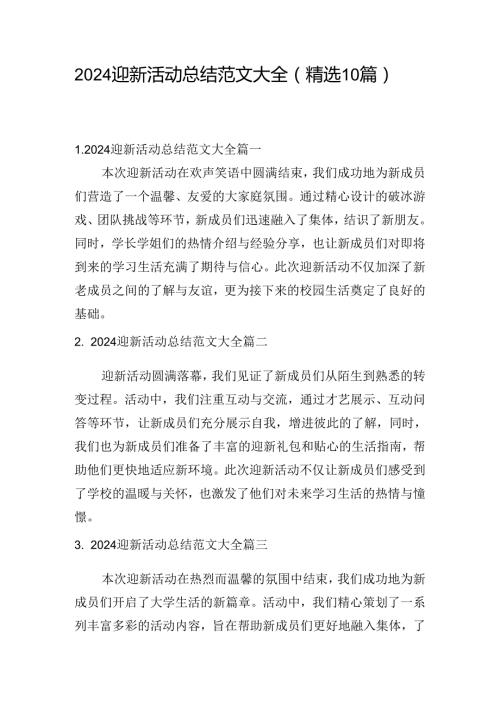 2024迎新活动总结范文大全（精选10篇）

1.2024迎新活动总结范文大全篇一

本次迎新活动在欢声笑语中圆满结束，我们成功地为新成员们营造了一个温馨、友爱的大家庭氛围。通过精心设计的破冰游戏、团队挑战等环节，新成员们迅速融入了集体，结识了新朋友。同时，学长学姐们的热情介绍与经验分享，也让新成员们对即将到来的学习生活充满了期待与信心。此次迎新活动不仅加深了新老成员之间的了解与友谊，更为接下来的校园生活奠定了良好的基础。

2. 2024迎新活动总结范文大全篇二

迎新活动圆满落幕，我们见证了新成员们从陌生到熟悉的转变过程。活动中，我们注重互动与交流，通过才艺展示、互动问答等环节，让新成员们充分展示自我，增进彼此的了解，同时，我们也为新成员们准备了丰富的迎新礼包和贴心的生活指南，帮助他们更快地适应新环境。此次迎新活动不仅让新成员们感受到了学校的温暖与关怀，也激发了他们对未来学习生活的热情与憧憬。

3. 2024迎新活动总结范文大全篇三

本次迎新活动在热烈而温馨的氛围中结束，我们成功地为新成员们开启了大学生活的新篇章。活动中，我们精心策划了一系列丰富多彩的活动内容，旨在帮助新成员们更好地融入集体，了